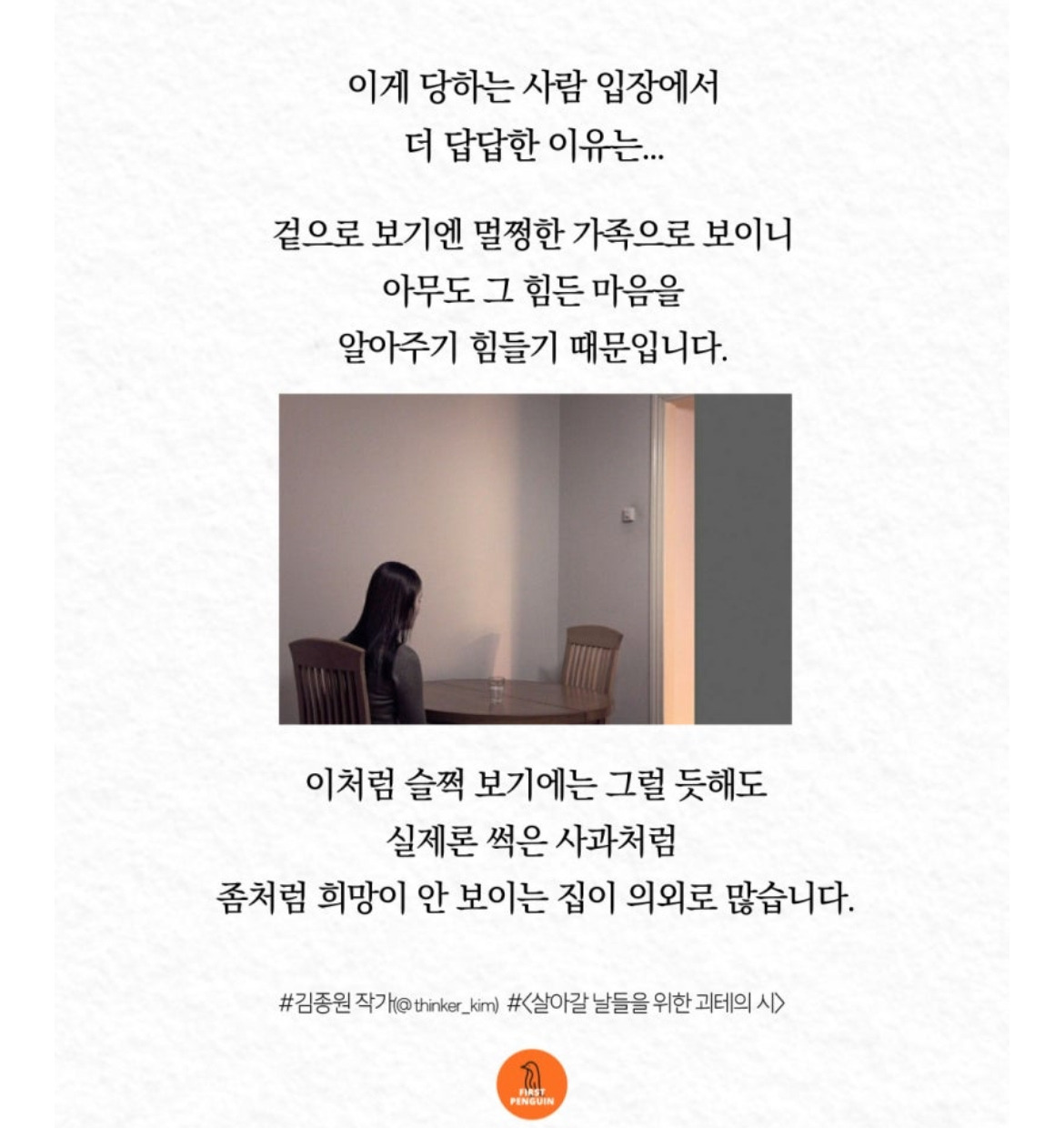 이게 당하는 사람 입장에서
더 답답한 이유는...

겉으로 보기엔 멀쩡한 가족으로 보이니
아무도 그 힘든 마음을
알아주기 힘들기 때문입니다.

이처럼 슬쩍 보기에는 그럴 듯해도
실제론 썩은 사과처럼
좀처럼 희망이 안 보이는 집이 의외로 많습니다.

#김종원 작가(@thinker_kim) #<살아갈 날들을 위한 괴테의 시>

FIRST PENGUIN